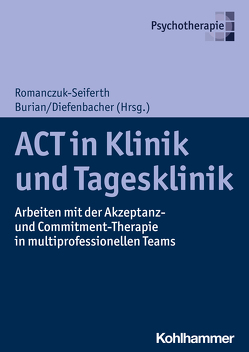 Psychotherapie

Romanczuk-Seiferth
Burian/Diefenbacher (Hrsg.)

ACT in Klinik und Tagesklinik

Arbeiten mit der Akzeptanz- und Commitment-Therapie in multiprofessionellen Teams

Kohlhammer